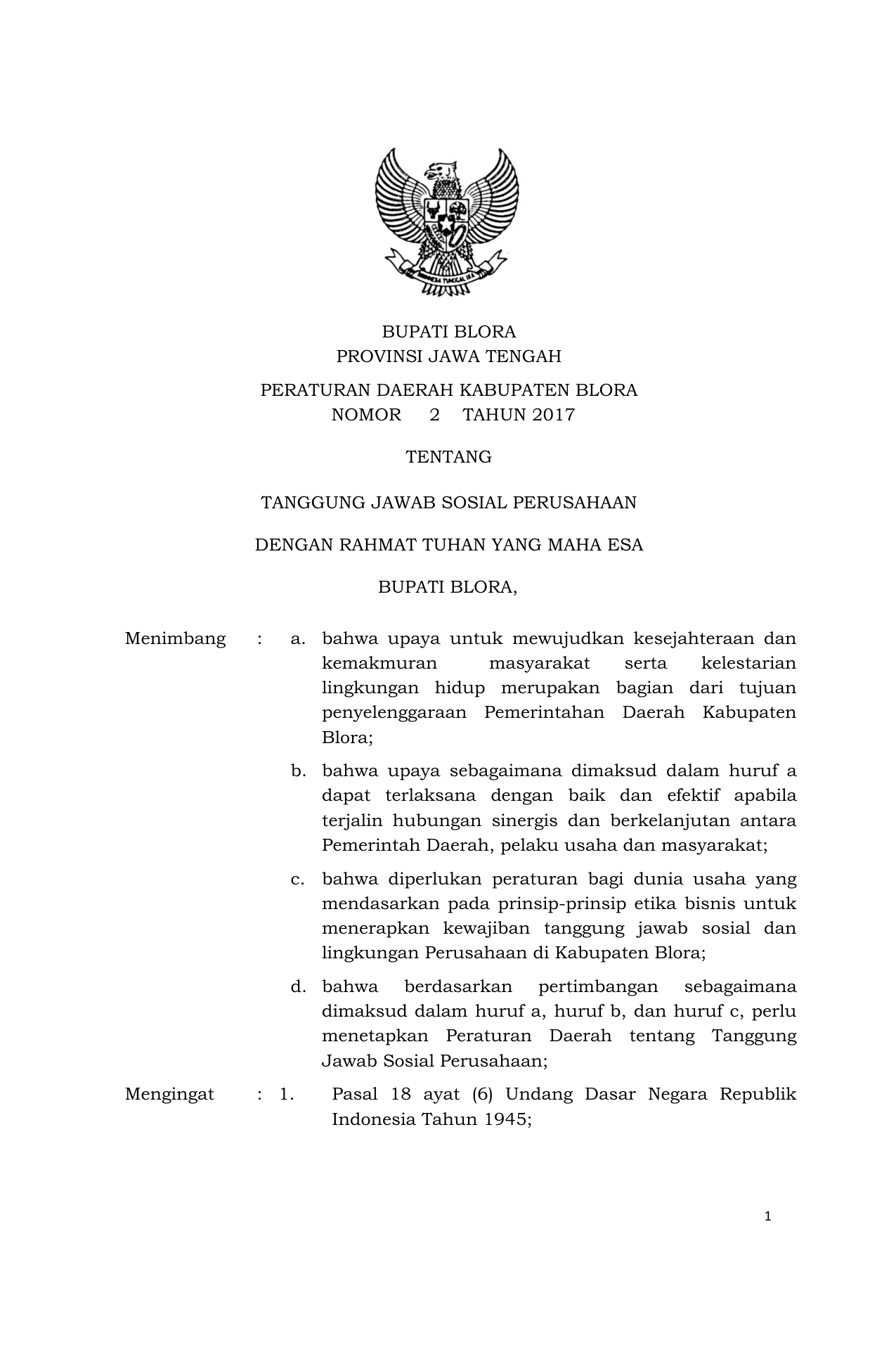 BHINNEKA TUNGGAL IKA

BUPATI BLORA
PROVINSI JAWA TENGAH

PERATURAN DAERAH KABUPATEN BLORA
NOMOR 2 TAHUN 2017

TENTANG

TANGGUNG JAWAB SOSIAL PERUSAHAAN

DENGAN RAHMAT TUHAN YANG MAHA ESA

BUPATI BLORA,

Menimbang : a. bahwa upaya untuk mewujudkan kesejahteraan dan kemakmuran masyarakat serta kelestarian lingkungan hidup merupakan bagian dari tujuan penyelenggaraan Pemerintahan Daerah Kabupaten Blora;

b. bahwa upaya sebagaimana dimaksud dalam huruf a dapat terlaksana dengan baik dan efektif apabila terjalin hubungan sinergis dan berkelanjutan antara Pemerintah Daerah, pelaku usaha dan masyarakat;

c. bahwa diperlukan peraturan bagi dunia usaha yang mendasarkan pada prinsip-prinsip etika bisnis untuk menerapkan kewajiban tanggung jawab sosial dan lingkungan Perusahaan di Kabupaten Blora;

d. bahwa berdasarkan pertimbangan sebagaimana dimaksud dalam huruf a, huruf b, dan huruf c, perlu menetapkan Peraturan Daerah tentang Tanggung Jawab Sosial Perusahaan;

Mengingat : 1. Pasal 18 ayat (6) Undang Dasar Negara Republik Indonesia Tahun 1945;

1